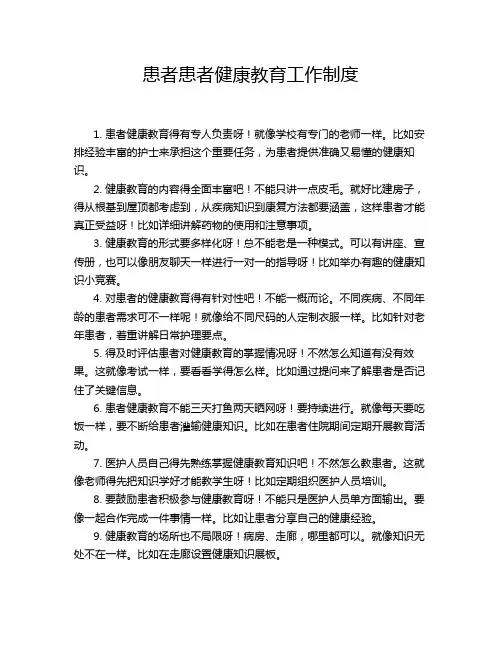 患者患者健康教育工作制度

1. 患者健康教育得有专人负责呀！就像学校有专门的老师一样。比如安排经验丰富的护士来承担这个重要任务，为患者提供准确又易懂的健康知识。

2. 健康教育的内容得全面丰富吧！不能只讲一点皮毛。就好比建房子，得从根基到屋顶都考虑到，从疾病知识到康复方法都要涵盖，这样患者才能真正受益呀！比如详细讲解药物的使用和注意事项。

3. 健康教育的形式要多样化呀！总不能老是一种模式。可以有讲座、宣传册，也可以像朋友聊天一样进行一对一的指导呀！比如举办有趣的健康知识小竞赛。

4. 对患者的健康教育得有针对性吧！不能一概而论。不同疾病、不同年龄的患者需求可不一样呢！就像给不同尺码的人定制衣服一样。比如针对老年患者，着重讲解日常护理要点。

5. 得及时评估患者对健康教育的掌握情况呀！不然怎么知道有没有效果。这就像考试一样，要看看学得怎么样。比如通过提问来了解患者是否记住了关键信息。

6. 患者健康教育不能三天打鱼两天晒网呀！要持续进行。就像每天要吃饭一样，要不断给患者灌输健康知识。比如在患者住院期间定期开展教育活动。

7. 医护人员自己得先熟练掌握健康教育知识吧！不然怎么教患者。这就像老师得先把知识学好才能教学生呀！比如定期组织医护人员培训。

8. 要鼓励患者积极参与健康教育呀！不能只是医护人员单方面输出。要像一起合作完成一件事情一样。比如让患者分享自己的健康经验。

9. 健康教育的场所也不局限呀！病房、走廊，哪里都可以。就像知识无处不在一样。比如在走廊设置健康知识展板。